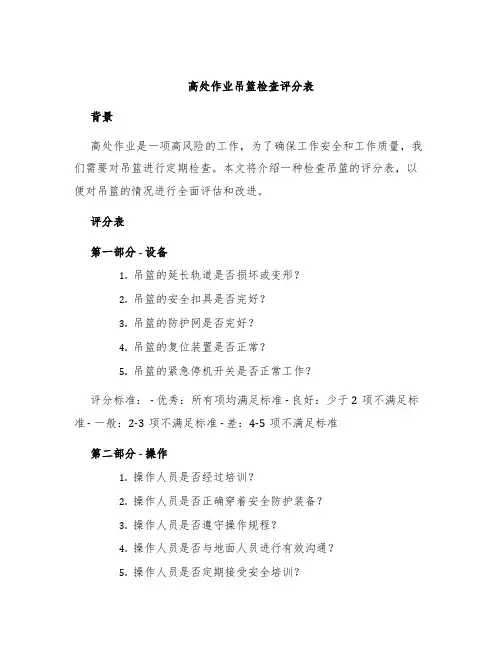 高处作业吊篮检查评分表

背景

高处作业是一项高风险的工作，为了确保工作安全和工作质量，我们需要对吊篮进行定期检查。本文将介绍一种检查吊篮的评分表，以便对吊篮的情况进行全面评估和改进。

评分表

第一部分 - 设备

1. 吊篮的延长轨道是否损坏或变形？
2. 吊篮的安全扣具是否完好？
3. 吊篮的防护网是否完好？
4. 吊篮的复位装置是否正常？
5. 吊篮的紧急停机开关是否正常工作？

评分标准： - 优秀：所有项均满足标准 - 良好：少于 2 项不满足标准 - 一般：2-3 项不满足标准 - 差：4-5 项不满足标准

第二部分 - 操作

1. 操作人员是否经过培训？
2. 操作人员是否正确穿着安全防护装备？
3. 操作人员是否遵守操作规程？
4. 操作人员是否与地面人员进行有效沟通？
5. 操作人员是否定期接受安全培训？